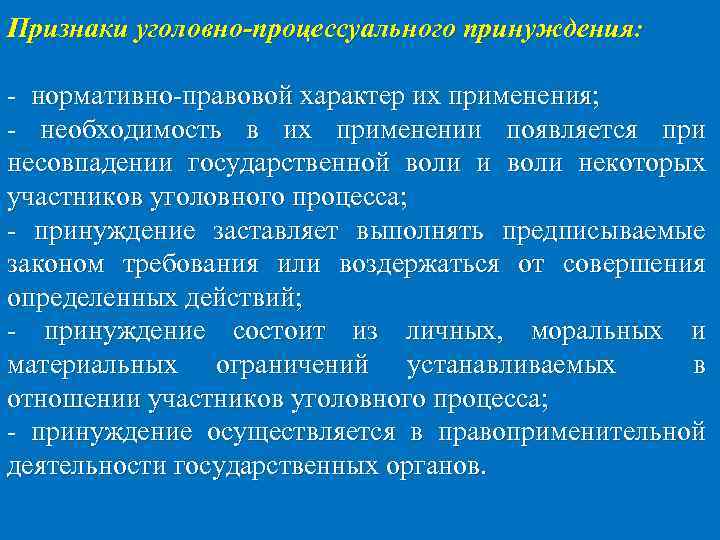 Признаки уголовно-процессуального принуждения:

- нормативно-правовой характер их применения;
- необходимость в их применении появляется при несовпадении государственной воли и воли некоторых участников уголовного процесса;
- принуждение заставляет выполнять предписываемые законом требования или воздержаться от совершения определенных действий;
- принуждение состоит из личных, моральных и материальных ограничений устанавливаемых в отношении участников уголовного процесса;
- принуждение осуществляется в правоприменительной деятельности государственных органов.